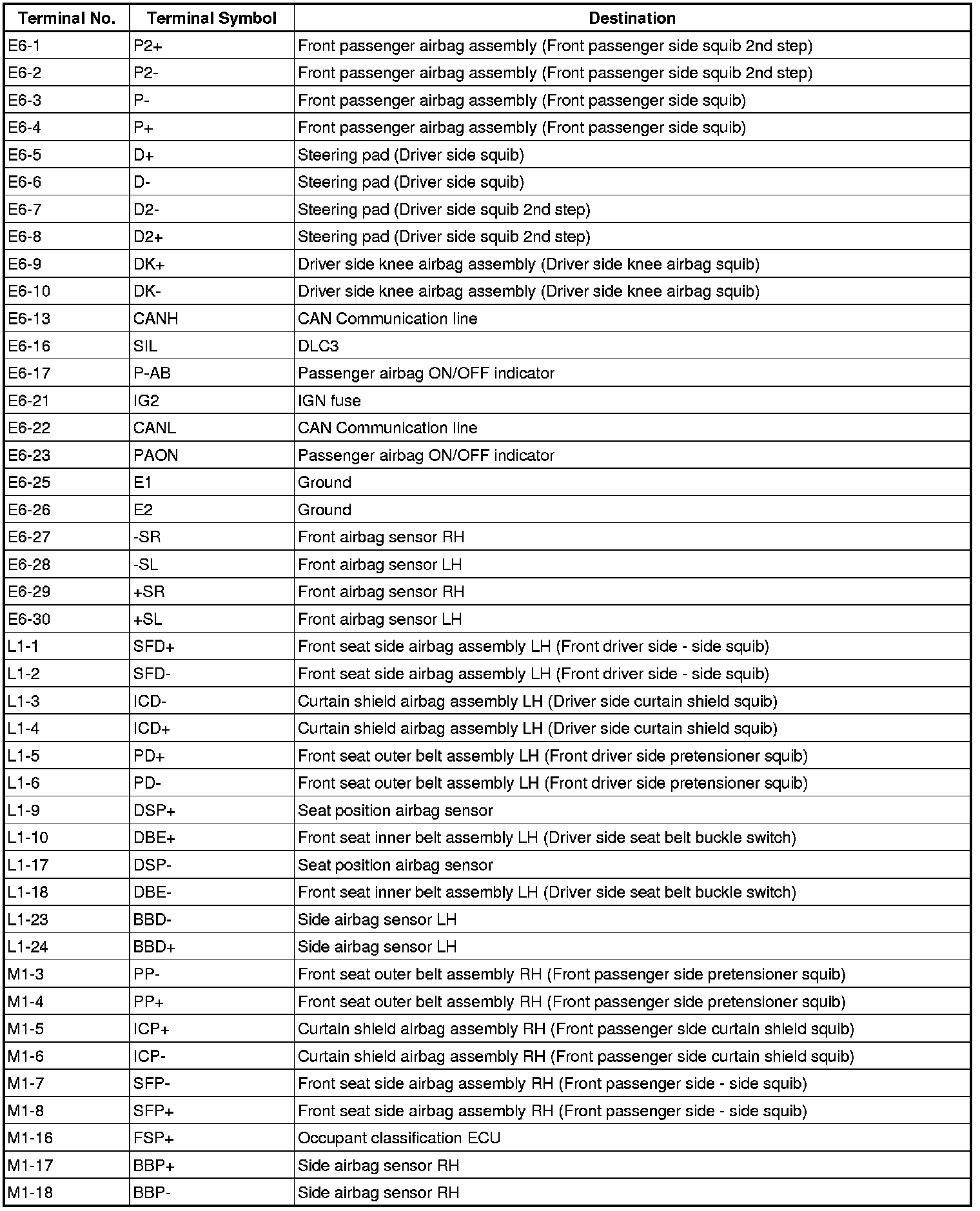 | Terminal No. | Terminal Symbol | Destination |
|---|---|---|
| E6-1 | P2+ | Front passenger airbag assembly (Front passenger side squib 2nd step) |
| E6-2 | P2- | Front passenger airbag assembly (Front passenger side squib 2nd step) |
| E6-3 | P- | Front passenger airbag assembly (Front passenger side squib) |
| E6-4 | P+ | Front passenger airbag assembly (Front passenger side squib) |
| E6-5 | D+ | Steering pad (Driver side squib) |
| E6-6 | D- | Steering pad (Driver side squib) |
| E6-7 | D2- | Steering pad (Driver side squib 2nd step) |
| E6-8 | D2+ | Steering pad (Driver side squib 2nd step) |
| E6-9 | DK+ | Driver side knee airbag assembly (Driver side knee airbag squib) |
| E6-10 | DK- | Driver side knee airbag assembly (Driver side knee airbag squib) |
| E6-13 | CANH | CAN Communication line |
| E6-16 | SIL | DLC3 |
| E6-17 | P-AB | Passenger airbag ON/OFF indicator |
| E6-21 | IG2 | IGN fuse |
| E6-22 | CANL | CAN Communication line |
| E6-23 | PAON | Passenger airbag ON/OFF indicator |
| E6-25 | E1 | Ground |
| E6-26 | E2 | Ground |
| E6-27 | -SR | Front airbag sensor RH |
| E6-28 | -SL | Front airbag sensor LH |
| E6-29 | +SR | Front airbag sensor RH |
| E6-30 | +SL | Front airbag sensor LH |
| L1-1 | SFD+ | Front seat side airbag assembly LH (Front driver side - side squib) |
| L1-2 | SFD- | Front seat side airbag assembly LH (Front driver side - side squib) |
| L1-3 | ICD- | Curtain shield airbag assembly LH (Driver side curtain shield squib) |
| L1-4 | ICD+ | Curtain shield airbag assembly LH (Driver side curtain shield squib) |
| L1-5 | PD+ | Front seat outer belt assembly LH (Front driver side pretensioner squib) |
| L1-6 | PD- | Front seat outer belt assembly LH (Front driver side pretensioner squib) |
| L1-9 | DSP+ | Seat position airbag sensor |
| L1-10 | DBE+ | Front seat inner belt assembly LH (Driver side seat belt buckle switch) |
| L1-17 | DSP- | Seat position airbag sensor |
| L1-18 | DBE- | Front seat inner belt assembly LH (Driver side seat belt buckle switch) |
| L1-23 | BBD- | Side airbag sensor LH |
| L1-24 | BBD+ | Side airbag sensor LH |
| M1-3 | PP- | Front seat outer belt assembly RH (Front passenger side pretensioner squib) |
| M1-4 | PP+ | Front seat outer belt assembly RH (Front passenger side pretensioner squib) |
| M1-5 | ICP+ | Curtain shield airbag assembly RH (Front passenger side curtain shield squib) |
| M1-6 | ICP- | Curtain shield airbag assembly RH (Front passenger side curtain shield squib) |
| M1-7 | SFP- | Front seat side airbag assembly RH (Front passenger side - side squib) |
| M1-8 | SFP+ | Front seat side airbag assembly RH (Front passenger side - side squib) |
| M1-16 | FSP+ | Occupant classification ECU |
| M1-17 | BBP+ | Side airbag sensor RH |
| M1-18 | BBP- | Side airbag sensor RH |